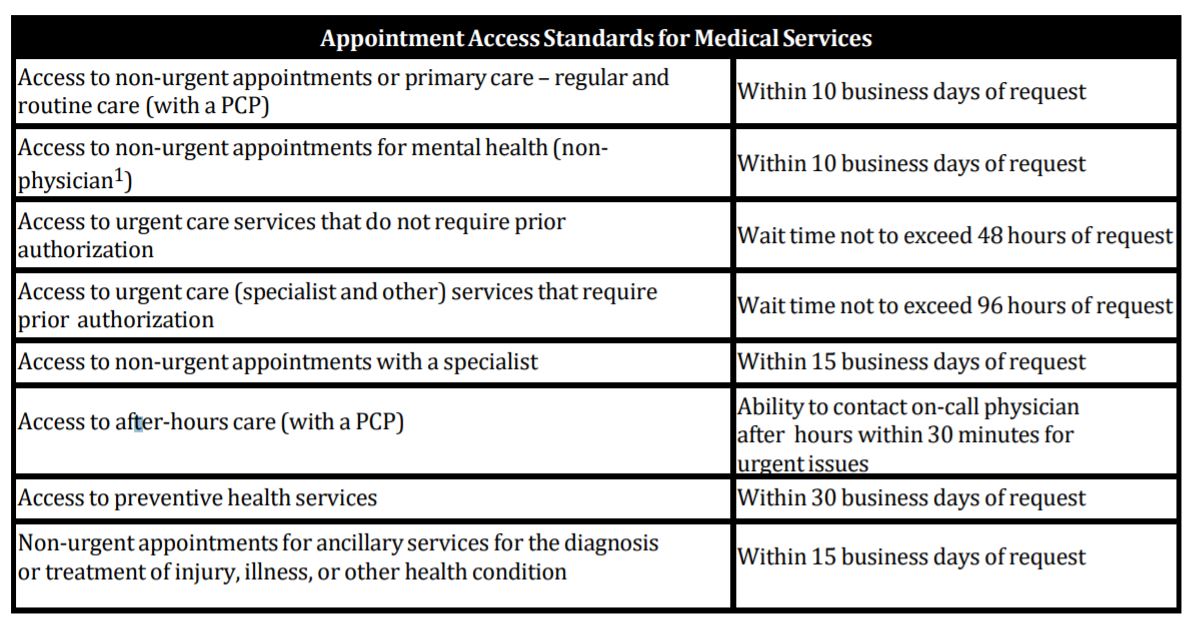 | Appointment Access Standards for Medical Services | |
|---|---|
| Access to non-urgent appointments or primary care – regular and routine care (with a PCP) | Within 10 business days of request |
| Access to non-urgent appointments for mental health (non-physician$^1$) | Within 10 business days of request |
| Access to urgent care services that do not require prior authorization | Wait time not to exceed 48 hours of request |
| Access to urgent care (specialist and other) services that require prior authorization | Wait time not to exceed 96 hours of request |
| Access to non-urgent appointments with a specialist | Within 15 business days of request |
| Access to after-hours care (with a PCP) | Ability to contact on-call physician after hours within 30 minutes for urgent issues |
| Access to preventive health services | Within 30 business days of request |
| Non-urgent appointments for ancillary services for the diagnosis or treatment of injury, illness, or other health condition | Within 15 business days of request |